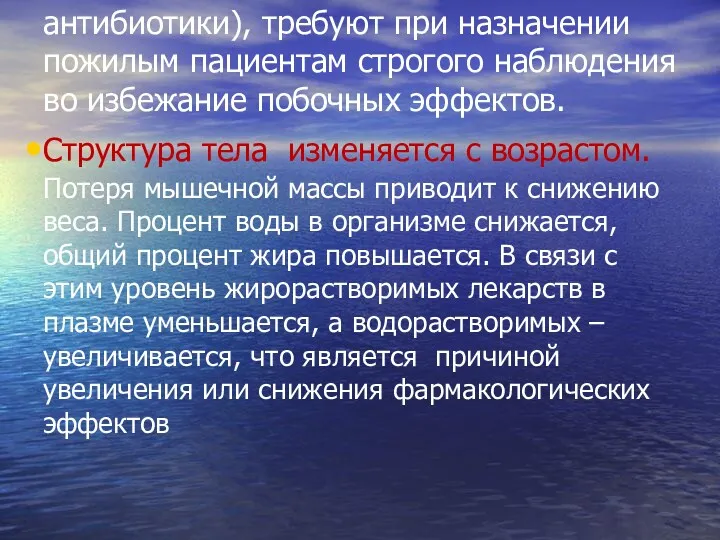 антибиотики), требуют при назначении пожилым пациентам строгого наблюдения во избежание побочных эффектов.

• Структура тела изменяется с возрастом. Потеря мышечной массы приводит к снижению веса. Процент воды в организме снижается, общий процент жира повышается. В связи с этим уровень жирорастворимых лекарств в плазме уменьшается, а водорастворимых – увеличивается, что является причиной увеличения или снижения фармакологических эффектов